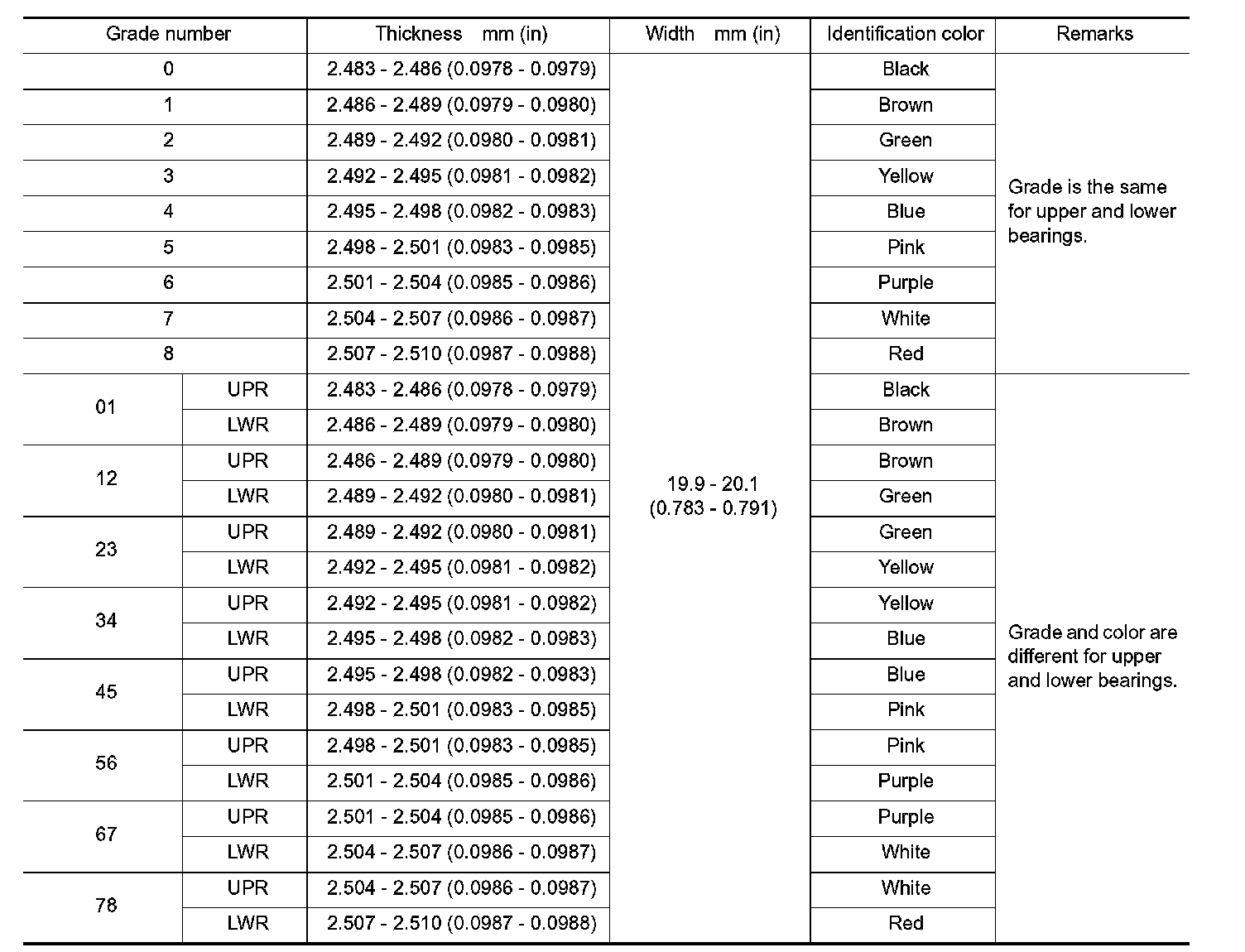 | Grade number | | Thickness mm (in) | Width mm (in) | Identification color | Remarks |
|---|---|---|---|---|---|
| 0 | | 2.483 - 2.486 (0.0978 - 0.0979) | 19.9 - 20.1 (0.783 - 0.791) | Black | Grade is the same for upper and lower bearings. |
| 1 | | 2.486 - 2.489 (0.0979 - 0.0980) | | Brown | |
| 2 | | 2.489 - 2.492 (0.0980 - 0.0981) | | Green | |
| 3 | | 2.492 - 2.495 (0.0981 - 0.0982) | | Yellow | |
| 4 | | 2.495 - 2.498 (0.0982 - 0.0983) | | Blue | |
| 5 | | 2.498 - 2.501 (0.0983 - 0.0985) | | Pink | |
| 6 | | 2.501 - 2.504 (0.0985 - 0.0986) | | Purple | |
| 7 | | 2.504 - 2.507 (0.0986 - 0.0987) | | White | |
| 8 | | 2.507 - 2.510 (0.0987 - 0.0988) | | Red | |
| 01 | UPR | 2.483 - 2.486 (0.0978 - 0.0979) | | Black | Grade and color are different for upper and lower bearings. |
| | LWR | 2.486 - 2.489 (0.0979 - 0.0980) | | Brown | |
| 12 | UPR | 2.486 - 2.489 (0.0979 - 0.0980) | | Brown | |
| | LWR | 2.489 - 2.492 (0.0980 - 0.0981) | | Green | |
| 23 | UPR | 2.489 - 2.492 (0.0980 - 0.0981) | | Green | |
| | LWR | 2.492 - 2.495 (0.0981 - 0.0982) | | Yellow | |
| 34 | UPR | 2.492 - 2.495 (0.0981 - 0.0982) | | Yellow | |
| | LWR | 2.495 - 2.498 (0.0982 - 0.0983) | | Blue | |
| 45 | UPR | 2.495 - 2.498 (0.0982 - 0.0983) | | Blue | |
| | LWR | 2.498 - 2.501 (0.0983 - 0.0985) | | Pink | |
| 56 | UPR | 2.498 - 2.501 (0.0983 - 0.0985) | | Pink | |
| | LWR | 2.501 - 2.504 (0.0985 - 0.0986) | | Purple | |
| 67 | UPR | 2.501 - 2.504 (0.0985 - 0.0986) | | Purple | |
| | LWR | 2.504 - 2.507 (0.0986 - 0.0987) | | White | |
| 78 | UPR | 2.504 - 2.507 (0.0986 - 0.0987) | | White | |
| | LWR | 2.507 - 2.510 (0.0987 - 0.0988) | | Red | |